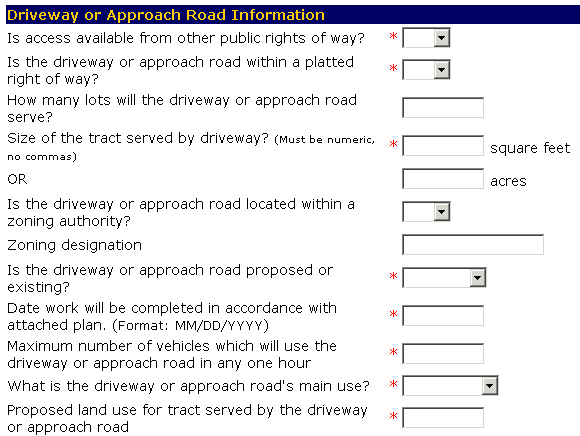 Driveway or Approach Road Information

Is access available from other public rights of way? *

Is the driveway or approach road within a platted right of way? *

How many lots will the driveway or approach road serve?

Size of the tract served by driveway? (Must be numeric, no commas) * square feet

OR acres

Is the driveway or approach road located within a zoning authority?

Zoning designation

Is the driveway or approach road proposed or existing? *

Date work will be completed in accordance with attached plan. (Format: MM/DD/YYYY) *

Maximum number of vehicles which will use the driveway or approach road in any one hour *

What is the driveway or approach road's main use? *

Proposed land use for tract served by the driveway or approach road *